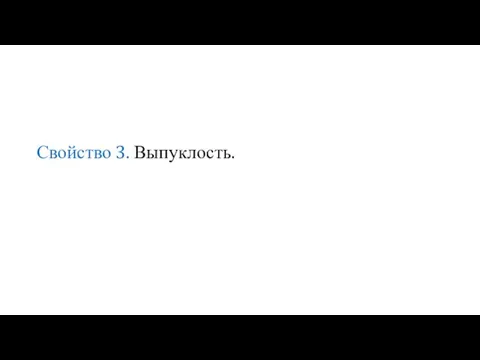 Свойство 3. Выпуклость.